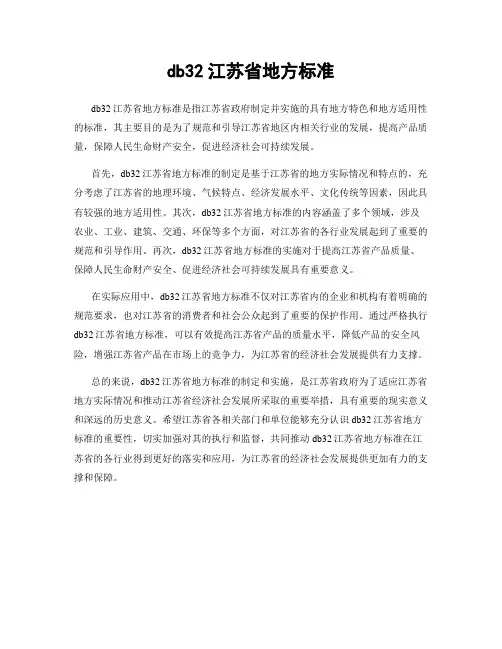 db32 江苏省地方标准

db32 江苏省地方标准是指江苏省政府制定并实施的具有地方特色和地方适用性的标准，其主要目的是为了规范和引导江苏省地区内相关行业的发展，提高产品质量，保障人民生命财产安全，促进经济社会可持续发展。

首先，db32 江苏省地方标准的制定是基于江苏省的地方实际情况和特点的，充分考虑了江苏省的地理环境、气候特点、经济发展水平、文化传统等因素，因此具有较强的地方适用性。其次，db32 江苏省地方标准的内容涵盖了多个领域，涉及农业、工业、建筑、交通、环保等多个方面，对江苏省的各行业发展起到了重要的规范和引导作用。再次，db32 江苏省地方标准的实施对于提高江苏省产品质量、保障人民生命财产安全、促进经济社会可持续发展具有重要意义。

在实际应用中，db32 江苏省地方标准不仅对江苏省内的企业和机构有着明确的规范要求，也对江苏省的消费者和社会公众起到了重要的保护作用。通过严格执行 db32 江苏省地方标准，可以有效提高江苏省产品的质量水平，降低产品的安全风险，增强江苏省产品在市场上的竞争力，为江苏省的经济社会发展提供有力支撑。

总的来说，db32 江苏省地方标准的制定和实施，是江苏省政府为了适应江苏省地方实际情况和推动江苏省经济社会发展所采取的重要举措，具有重要的现实意义和深远的历史意义。希望江苏省各相关部门和单位能够充分认识 db32 江苏省地方标准的重要性，切实加强对其的执行和监督，共同推动 db32 江苏省地方标准在江苏省的各行业得到更好的落实和应用，为江苏省的经济社会发展提供更加有力的支撑和保障。